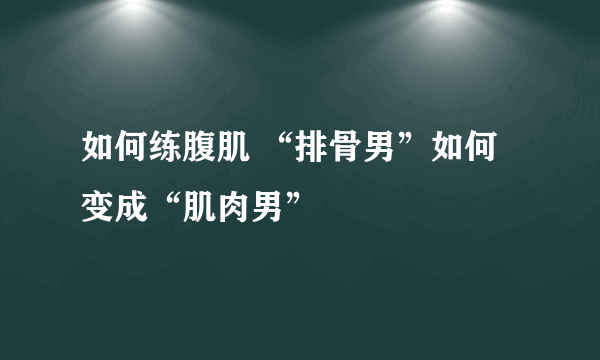 如何练腹肌 “排骨男”如何变成“肌肉男”